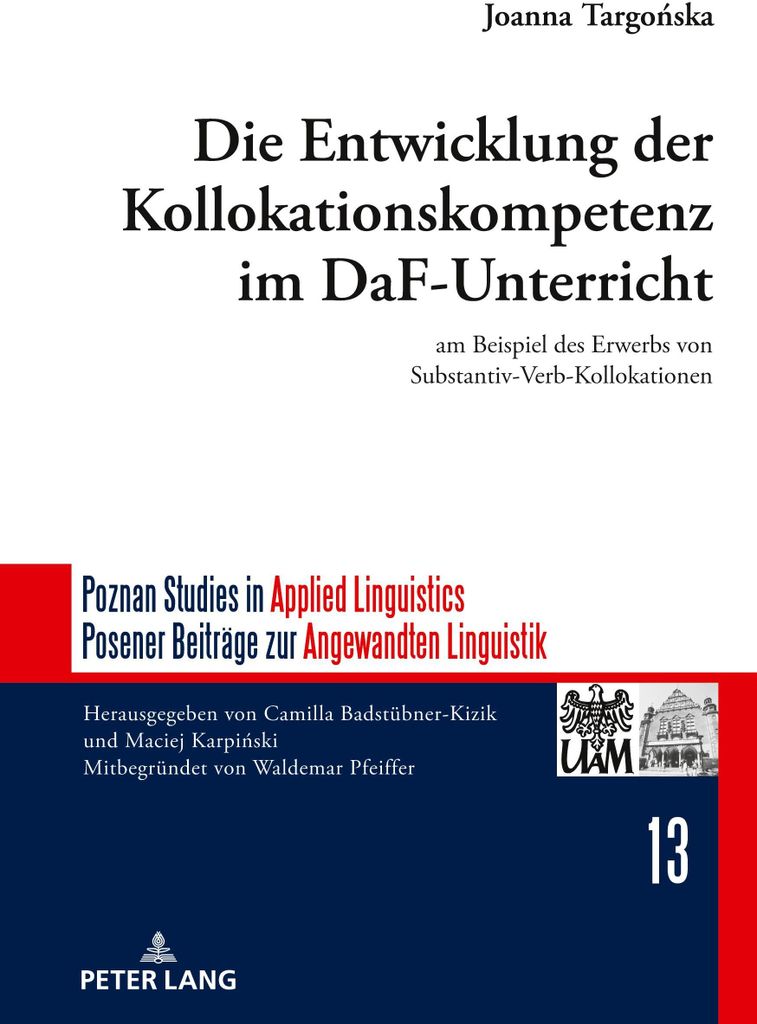 Joanna Targońska

Die Entwicklung der Kollokationskompetenz im DaF-Unterricht

am Beispiel des Erwerbs von Substantiv-Verb-Kollokationen

Poznan Studies in Applied Linguistics
Posener Beiträge zur Angewandten Linguistik

Herausgegeben von Camilla Badstübner-Kizik und Maciej Karpiński
Mitbegründet von Waldemar Pfeiffer

UAM

13

PETER LANG